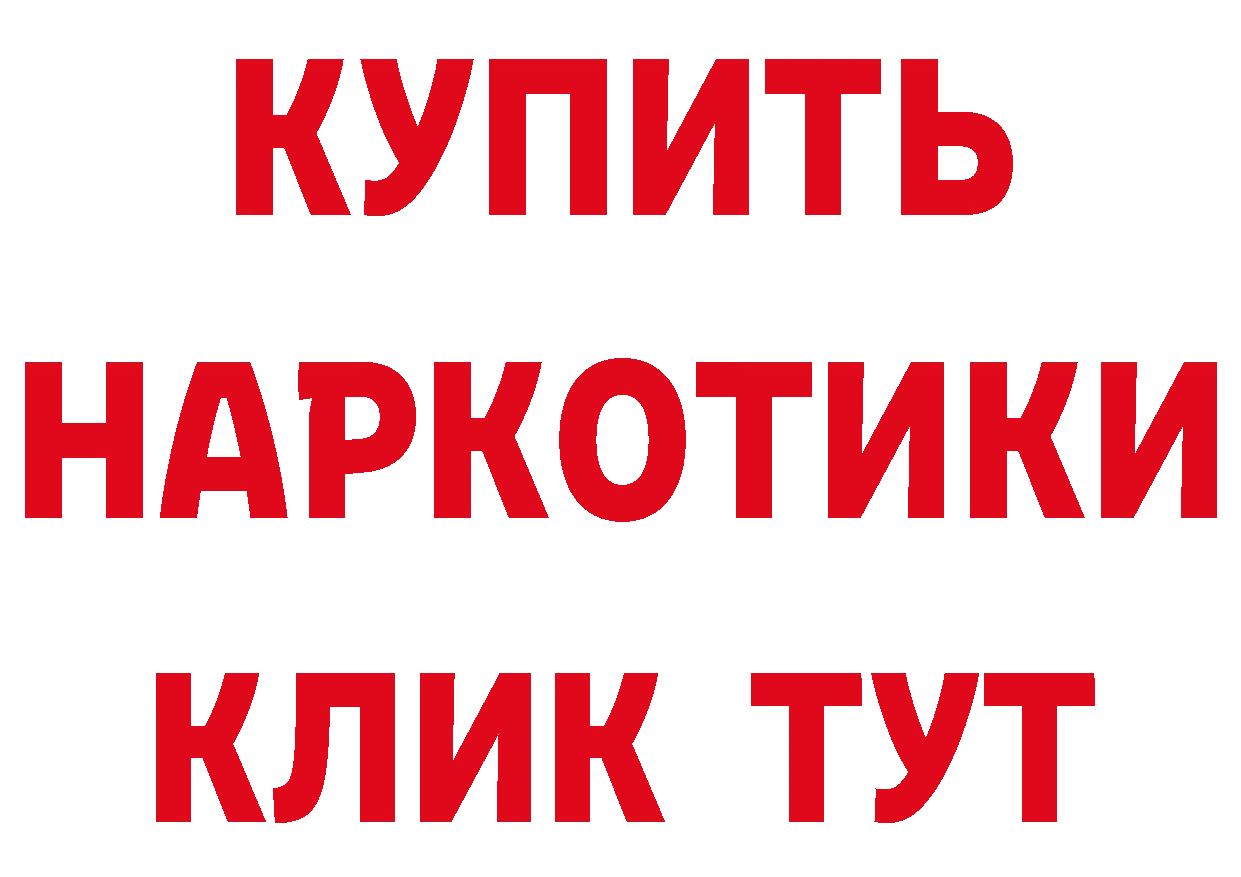 КУПИТЬ
НАРКОТИКИ
КЛИК ТУТ